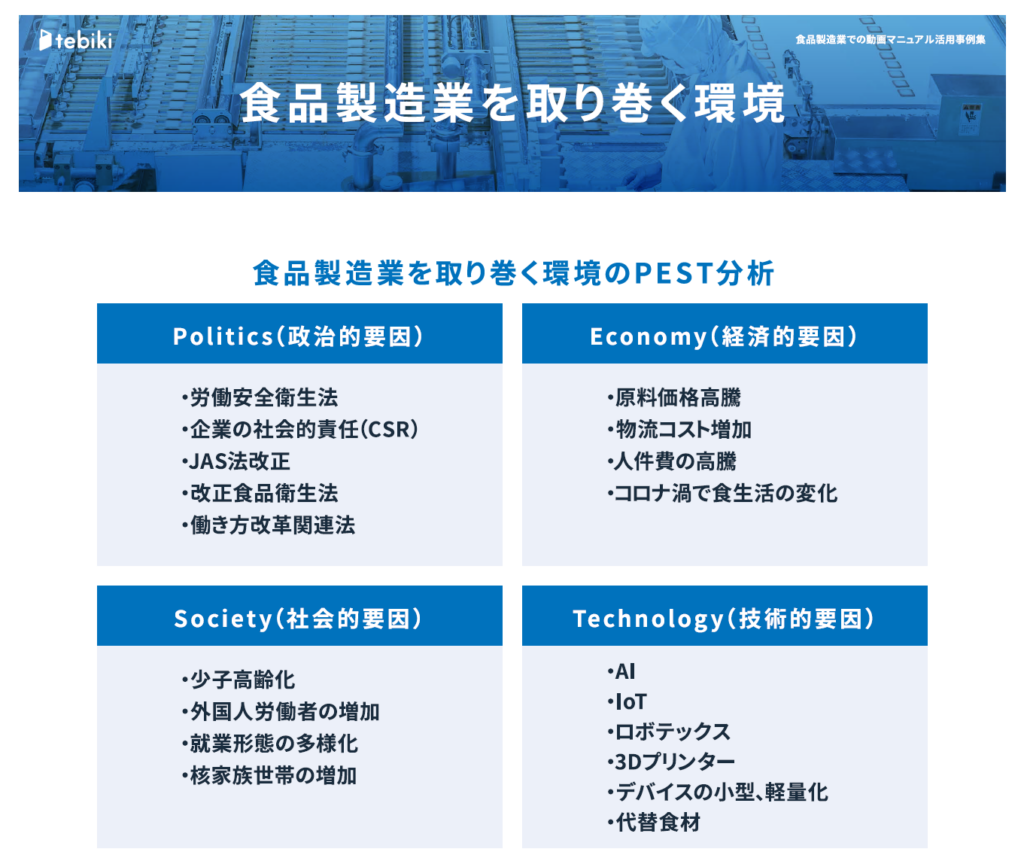 tebiki

食品製造業での動画マニュアル活用事例集

食品製造業を取り巻く環境

食品製造業を取り巻く環境のPEST分析

Politics(政治的要因)

・労働安全衛生法
・企業の社会的責任(CSR)
・JAS法改正
・改正食品衛生法
・働き方改革関連法

Economy(経済的要因)

・原料価格高騰
・物流コスト増加
・人件費の高騰
・コロナ渦で食生活の変化

Society(社会的要因)

・少子高齢化
・外国人労働者の増加
・就業形態の多様化
・核家族世帯の増加

Technology(技術的要因)

・AI
・IoT
・ロボテックス
・3Dプリンター
・デバイスの小型、軽量化
・代替食材